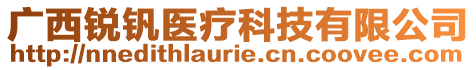 广西锐钒医疗科技有限公司
http://nnedithlaurie.cn.coovee.com